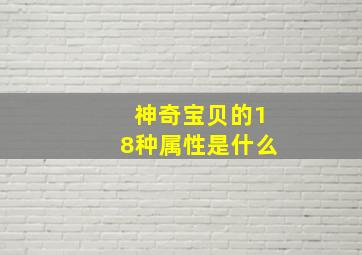 神奇宝贝的18种属性是什么